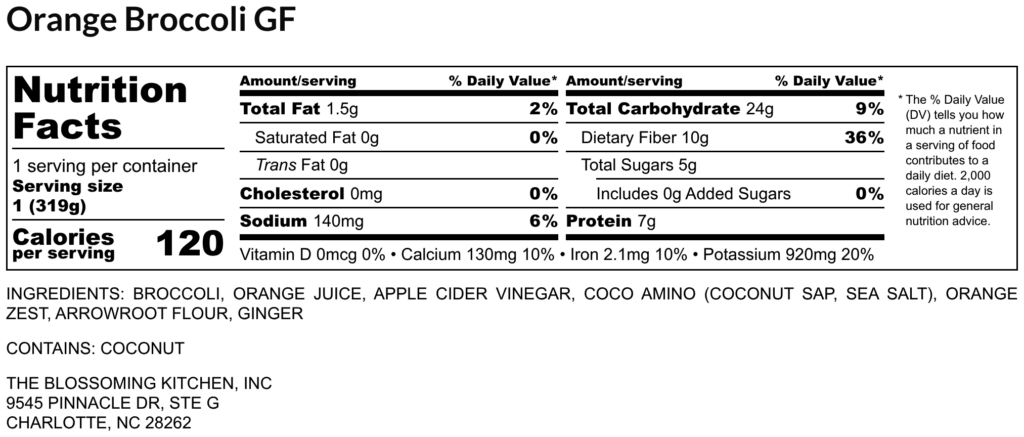 Orange Broccoli GF

Nutrition Facts

1 serving per container
Serving size
1 (319g)

Calories
per serving
120

Amount/serving % Daily Value*
Total Fat 1.5g 2%
Saturated Fat 0g 0%
Trans Fat 0g
Cholesterol 0mg 0%
Sodium 140mg 6%

Amount/serving % Daily Value*
Total Carbohydrate 24g 9%
Dietary Fiber 10g 36%
Total Sugars 5g
Includes 0g Added Sugars 0%
Protein 7g

Vitamin D 0mcg 0% • Calcium 130mg 10% • Iron 2.1mg 10% • Potassium 920mg 20%

* The % Daily Value (DV) tells you how much a nutrient in a serving of food contributes to a daily diet. 2,000 calories a day is used for general nutrition advice.

INGREDIENTS: BROCCOLI, ORANGE JUICE, APPLE CIDER VINEGAR, COCO AMINO (COCONUT SAP, SEA SALT), ORANGE ZEST, ARROWROOT FLOUR, GINGER

CONTAINS: COCONUT

THE BLOSSOMING KITCHEN, INC
9545 PINNACLE DR, STE G
CHARLOTTE, NC 28262